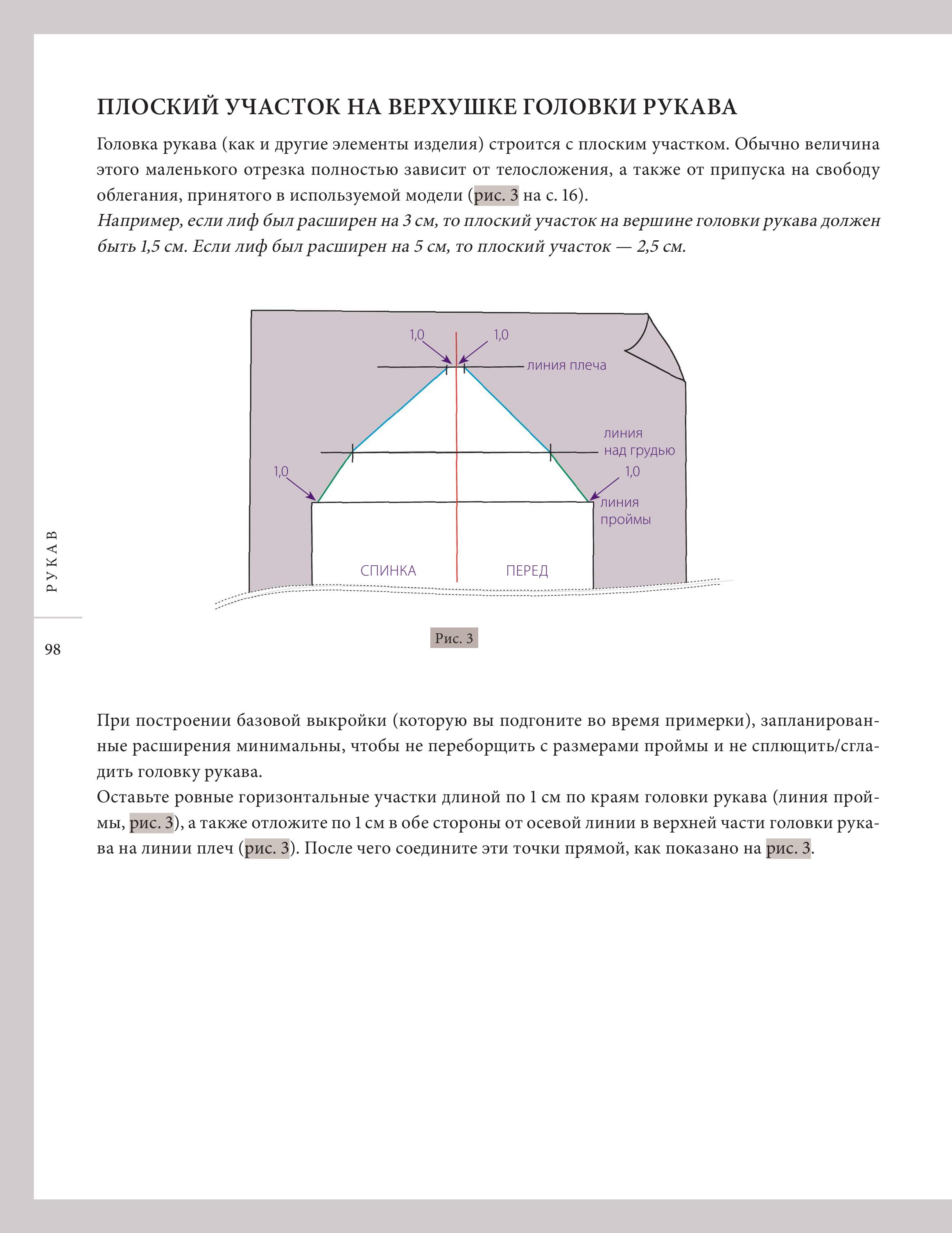 ПЛОСКИЙ УЧАСТОК НА ВЕРХУШКЕ ГОЛОВКИ РУКАВА

Головка рукава (как и другие элементы изделия) строится с плоским участком. Обычно величина этого маленького отрезка полностью зависит от телосложения, а также от припуска на свободу облегания, принятого в используемой модели (рис. 3 на с. 16).
Например, если лиф был расширен на 3 см, то плоский участок на вершине головки рукава должен быть 1,5 см. Если лиф был расширен на 5 см, то плоский участок — 2,5 см.

1,0
1,0
линия плеча
линия над грудью
1,0
1,0
линия проймы
СПИНКА
ПЕРЕД

Рис. 3

РУКАВ

98

При построении базовой выкройки (которую вы подгоните во время примерки), запланированные расширения минимальны, чтобы не переборщить с размерами проймы и не сплющить/сгладить головку рукава.
Оставьте ровные горизонтальные участки длиной по 1 см по краям головки рукава (линия проймы, рис. 3), а также отложите по 1 см в обе стороны от осевой линии в верхней части головки рукава на линии плеч (рис. 3). После чего соедините эти точки прямой, как показано на рис. 3.